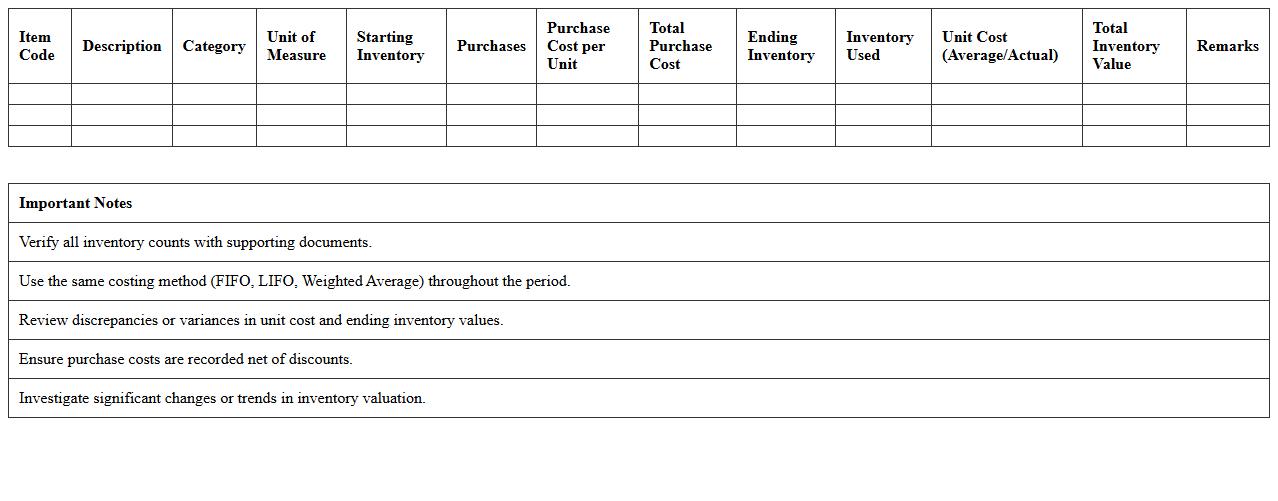 | Item Code | Description | Category | Unit of Measure | Starting Inventory | Purchases | Purchase Cost per Unit | Total Purchase Cost | Ending Inventory | Inventory Used | Unit Cost (Average/Actual) | Total Inventory Value | Remarks |
|---|---|---|---|---|---|---|---|---|---|---|---|---|
| | | | | | | | | | | | | |
| | | | | | | | | | | | | |
| | | | | | | | | | | | | |

| Important Notes |
|---|
| Verify all inventory counts with supporting documents. |
| Use the same costing method (FIFO, LIFO, Weighted Average) throughout the period. |
| Review discrepancies or variances in unit cost and ending inventory values. |
| Ensure purchase costs are recorded net of discounts. |
| Investigate significant changes or trends in inventory valuation. |